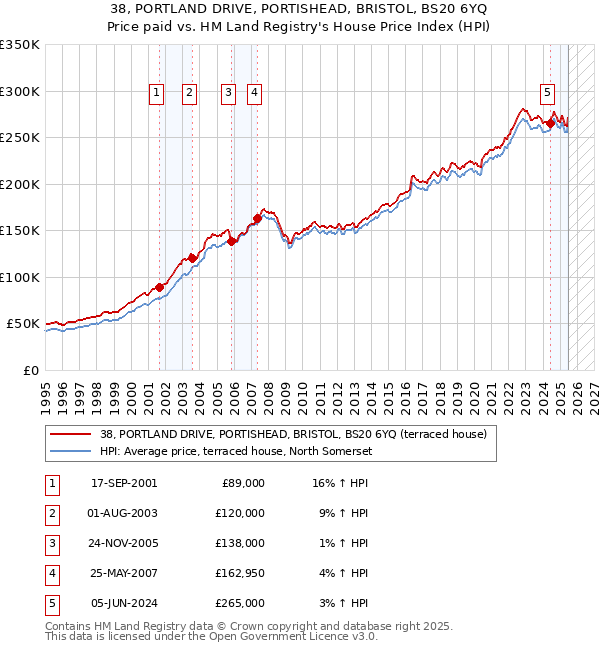 38, PORTLAND DRIVE, PORTISHEAD, BRISTOL, BS20 6YQ
Price paid vs. HM Land Registry's House Price Index (HPI)

£350K
£300K
£250K
£200K
£150K
£100K
£50K
£0

1 2 3 4 5

1995 1996 1997 1998 1999 2000 2001 2002 2003 2004 2005 2006 2007 2008 2009 2010 2011 2012 2013 2014 2015 2016 2017 2018 2019 2020 2021 2022 2023 2024 2025 2026 2027

38, PORTLAND DRIVE, PORTISHEAD, BRISTOL, BS20 6YQ (terraced house)
HPI: Average price, terraced house, North Somerset

| 1 | 17-SEP-2001 | £89,000 | 16% ↑ HPI |
|---|---|---|---|
| 2 | 01-AUG-2003 | £120,000 | 9% ↑ HPI |
| 3 | 24-NOV-2005 | £138,000 | 1% ↑ HPI |
| 4 | 25-MAY-2007 | £162,950 | 4% ↑ HPI |
| 5 | 05-JUN-2024 | £265,000 | 3% ↑ HPI |

Contains HM Land Registry data © Crown copyright and database right 2025.
This data is licensed under the Open Government Licence v3.0.